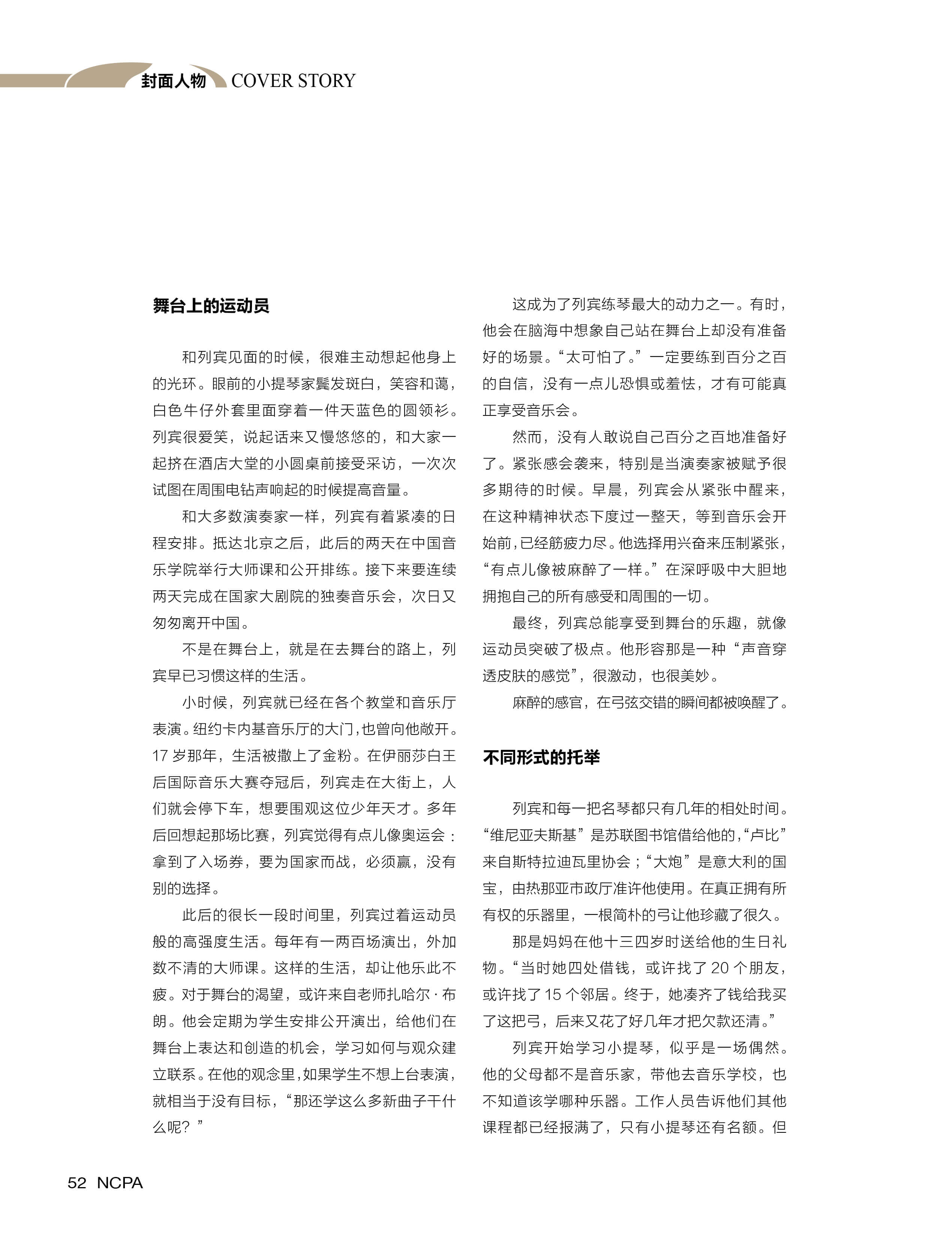 封面人物 COVER STORY

舞台上的运动员

和列宾见面的时候，很难主动想起他身上的光环。眼前的小提琴家鬓发斑白，笑容和蔼，白色牛仔外套里面穿着一件天蓝色的圆领衫。列宾很爱笑，说起话来又慢悠悠的，和大家一起挤在酒店大堂的小圆桌前接受采访，一次次试图在周围电钻声响起的时候提高音量。

和大多数演奏家一样，列宾有着紧凑的日程安排。抵达北京之后，此后的两天在中国音乐学院举行大师课和公开排练。接下来要连续两天完成在国家大剧院的独奏音乐会，次日又匆匆离开中国。

不是在舞台上，就是在去舞台的路上，列宾早已习惯这样的生活。

小时候，列宾就已经在各个教堂和音乐厅表演。纽约卡内基音乐厅的大门，也曾向他敞开。17 岁那年，生活被撒上了金粉。在伊丽莎白王后国际音乐大赛夺冠后，列宾走在大街上，人们就会停下车，想要围观这位少年天才。多年后回想起那场比赛，列宾觉得有点儿像奥运会：拿到了入场券，要为国家而战，必须赢，没有别的选择。

此后的很长一段时间里，列宾过着运动员般的高强度生活。每年有一两百场演出，外加数不清的大师课。这样的生活，却让他乐此不疲。对于舞台的渴望，或许来自老师扎哈尔·布朗。他会定期为学生安排公开演出，给他们在舞台上表达和创造的机会，学习如何与观众建立联系。在他的观念里，如果学生不想上台表演，就相当于没有目标，“那还学这么多新曲子干什么呢？”

这成为了列宾练琴最大的动力之一。有时，他会在脑海中想象自己站在舞台上却没有准备好的场景。“太可怕了。”一定要练到百分之百的自信，没有一点儿恐惧或羞怯，才有可能真正享受音乐会。

然而，没有人敢说自己百分之百地准备好了。紧张感会袭来，特别是当演奏家被赋予很多期待的时候。早晨，列宾会从紧张中醒来，在这种精神状态下度过一整天，等到音乐会开始前，已经筋疲力尽。他选择用兴奋来压制紧张，“有点儿像被麻醉了一样。”在深呼吸中大胆地拥抱自己的所有感受和周围的一切。

最终，列宾总能享受到舞台的乐趣，就像运动员突破了极点。他形容那是一种“声音穿透皮肤的感觉”，很激动，也很美妙。

麻醉的感官，在弓弦交错的瞬间都被唤醒了。

不同形式的托举

列宾和每一把名琴都只有几年的相处时间。“维尼亚夫斯基”是苏联图书馆借给他的，“卢比”来自斯特拉迪瓦里协会；“大炮”是意大利的国宝，由热那亚市政厅准许他使用。在真正拥有所有权的乐器里，一根简朴的弓让他珍藏了很久。

那是妈妈在他十三四岁时送给他的生日礼物。“当时她四处借钱，或许找了 20 个朋友，或许找了 15 个邻居。终于，她凑齐了钱给我买了这把弓，后来又花了好几年才把欠款还清。”

列宾开始学习小提琴，似乎是一场偶然。他的父母都不是音乐家，带他去音乐学校，也不知道该学哪种乐器。工作人员告诉他们其他课程都已经报满了，只有小提琴还有名额。但

52 NCPA